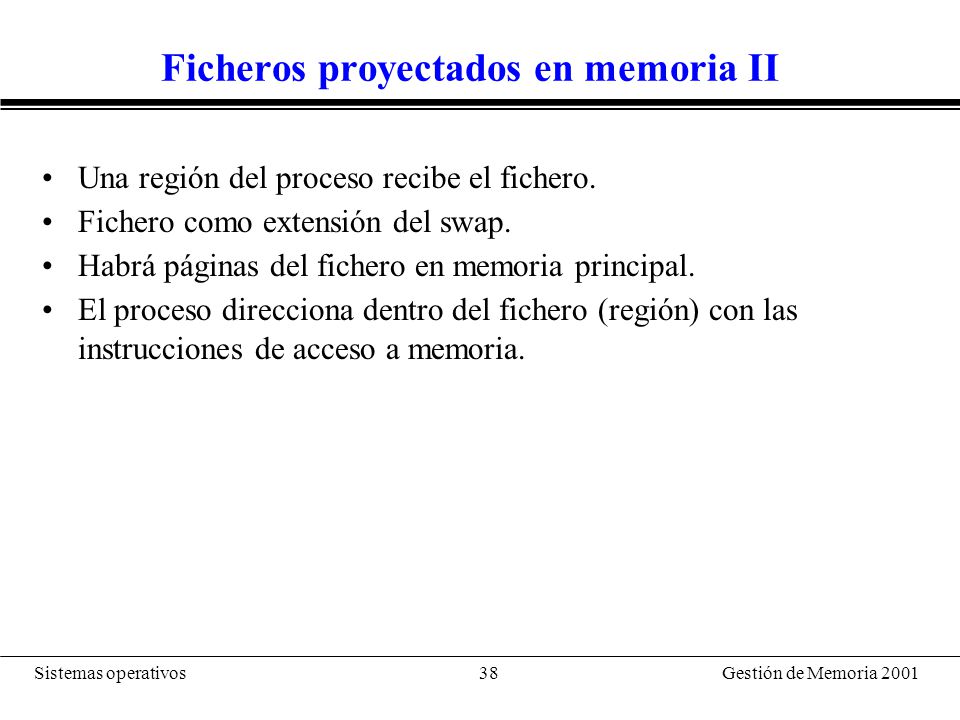 Ficheros proyectados en memoria II

• Una región del proceso recibe el fichero.
• Fichero como extensión del swap.
• Habrá páginas del fichero en memoria principal.
• El proceso direcciona dentro del fichero (región) con las instrucciones de acceso a memoria.

Sistemas operativos 38 Gestión de Memoria 2001